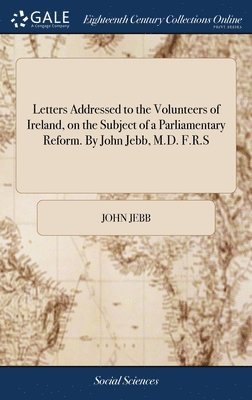 GALE
A Cengage Company
Eighteenth Century Collections Online
PRINT EDITIONS

Letters Addressed to the Volunteers of Ireland, on the Subject of a Parliamentary Reform. By John Jebb, M.D. F.R.S

JOHN JEBB

Social Sciences